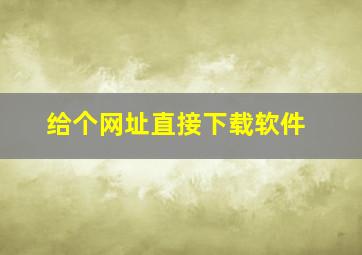 给个网址直接下载软件